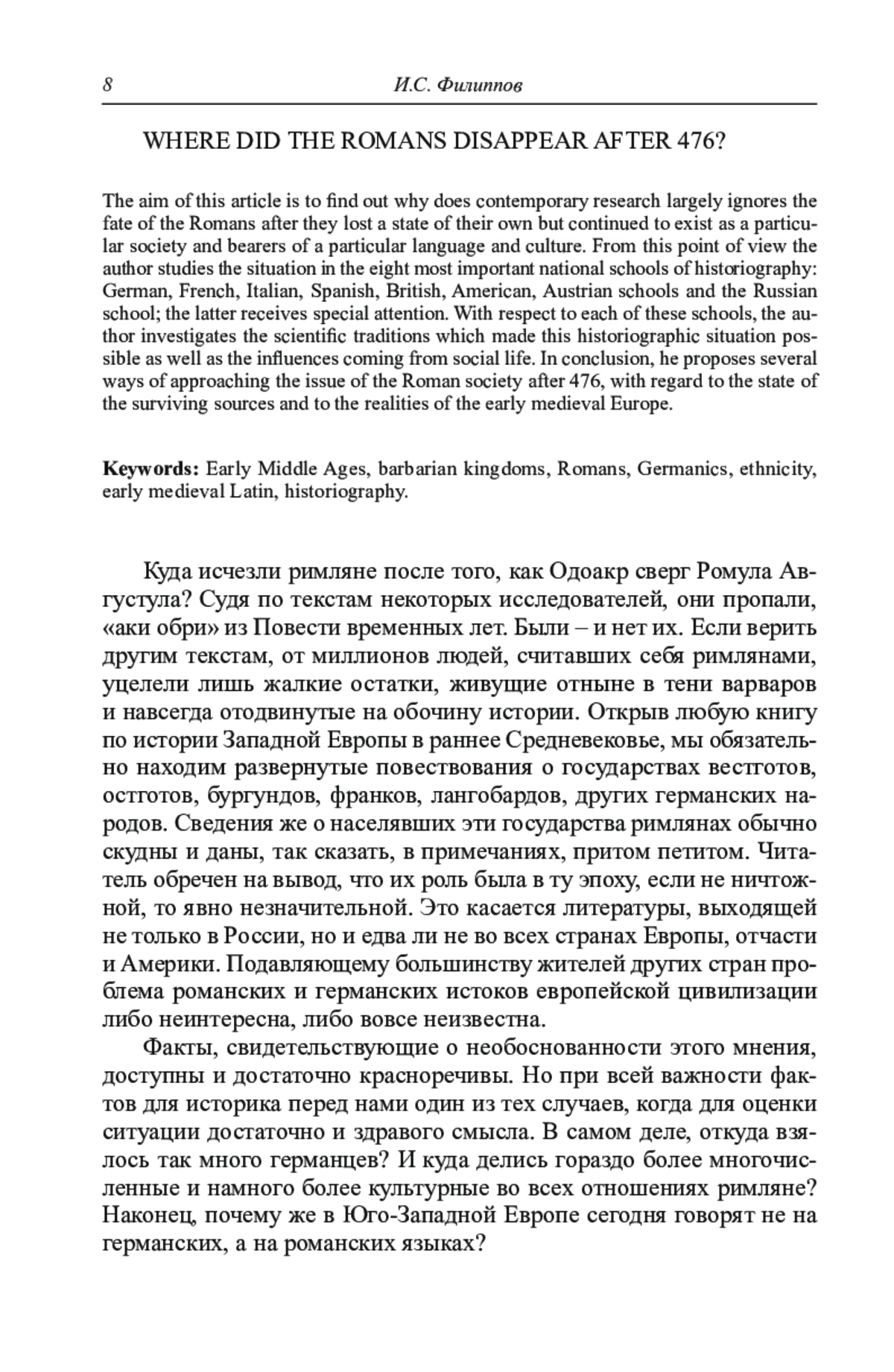 8 И.С. Филиппов

WHERE DID THE ROMANS DISAPPEAR AFTER 476?

The aim of this article is to find out why does contemporary research largely ignores the fate of the Romans after they lost a state of their own but continued to exist as a particular society and bearers of a particular language and culture. From this point of view the author studies the situation in the eight most important national schools of historiography: German, French, Italian, Spanish, British, American, Austrian schools and the Russian school; the latter receives special attention. With respect to each of these schools, the author investigates the scientific traditions which made this historiographic situation possible as well as the influences coming from social life. In conclusion, he proposes several ways of approaching the issue of the Roman society after 476, with regard to the state of the surviving sources and to the realities of the early medieval Europe.

Keywords: Early Middle Ages, barbarian kingdoms, Romans, Germanics, ethnicity, early medieval Latin, historiography.

Куда исчезли римляне после того, как Одоакр сверг Ромула Августула? Судя по текстам некоторых исследователей, они пропали, «аки обри» из Повести временных лет. Были – и нет их. Если верить другим текстам, от миллионов людей, считавших себя римлянами, уцелели лишь жалкие остатки, живущие отныне в тени варваров и навсегда отодвинутые на обочину истории. Открыв любую книгу по истории Западной Европы в раннее Средневековье, мы обязательно находим развернутые повествования о государствах вестготов, остготов, бургундов, франков, лангобардов, других германских народов. Сведения же о населявших эти государства римлянах обычно скудны и даны, так сказать, в примечаниях, притом петитом. Читатель обречен на вывод, что их роль была в ту эпоху, если не ничтожной, то явно незначительной. Это касается литературы, выходящей не только в России, но и едва ли не во всех странах Европы, отчасти и Америки. Подавляющему большинству жителей других стран проблема романских и германских истоков европейской цивилизации либо неинтересна, либо вовсе неизвестна.

Факты, свидетельствующие о необоснованности этого мнения, доступны и достаточно красноречивы. Но при всей важности фактов для историка перед нами один из тех случаев, когда для оценки ситуации достаточно и здравого смысла. В самом деле, откуда взялось так много германцев? И куда делись гораздо более многочисленные и намного более культурные во всех отношениях римляне? Наконец, почему же в Юго-Западной Европе сегодня говорят не на германских, а на романских языках?